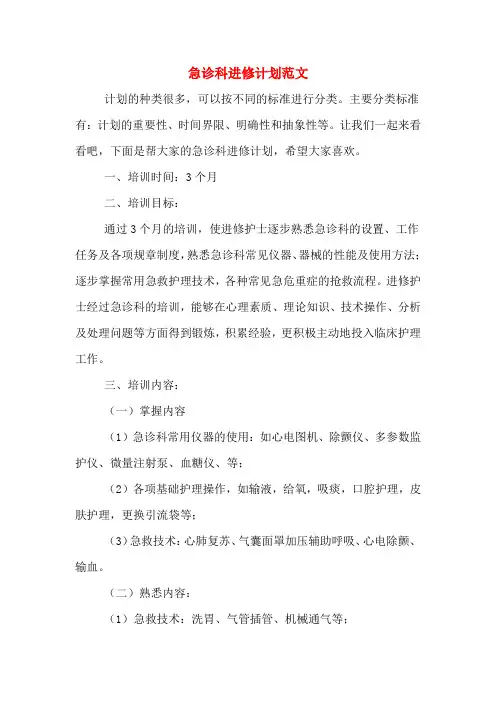 急诊科进修计划范文

计划的种类很多，可以按不同的标准进行分类。主要分类标准有：计划的重要性、时间界限、明确性和抽象性等。让我们一起来看看吧，下面是帮大家的急诊科进修计划，希望大家喜欢。

一、培训时间：3个月

二、培训目标：

通过3个月的培训，使进修护士逐步熟悉急诊科的设置、工作任务及各项规章制度，熟悉急诊科常见仪器、器械的性能及使用方法；逐步掌握常用急救护理技术，各种常见急危重症的抢救流程。进修护士经过急诊科的培训，能够在心理素质、理论知识、技术操作、分析及处理问题等方面得到锻炼，积累经验，更积极主动地投入临床护理工作。

三、培训内容：

（一）掌握内容

（1）急诊科常用仪器的使用：如心电图机、除颤仪、多参数监护仪、微量注射泵、血糖仪、等；

（2）各项基础护理操作，如输液，给氧，吸痰，口腔护理，皮肤护理，更换引流袋等；

（3）急救技术：心肺复苏、气囊面罩加压辅助呼吸、心电除颤、输血。

（二）熟悉内容：

（1）急救技术：洗胃、气管插管、机械通气等；